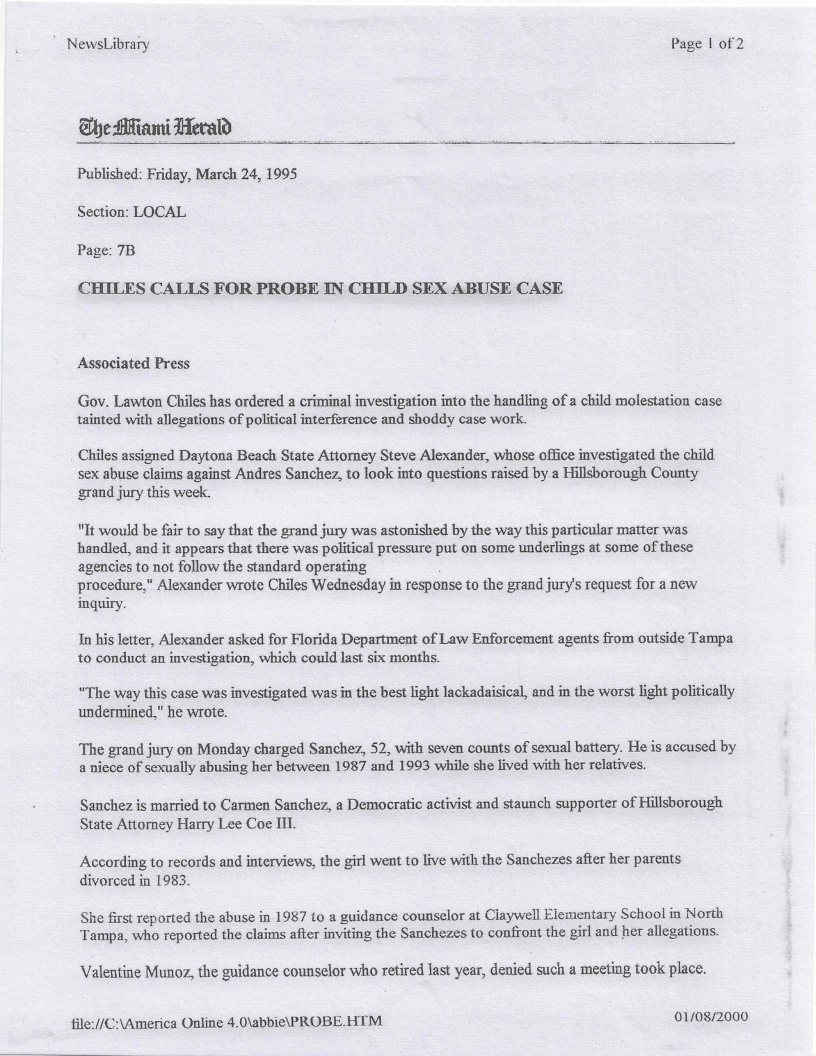 NewsLibrary

Page 1 of 2

The Miami Herald

Published: Friday, March 24, 1995

Section: LOCAL

Page: 7B

CHILES CALLS FOR PROBE IN CHILD SEX ABUSE CASE

Associated Press

Gov. Lawton Chiles has ordered a criminal investigation into the handling of a child molestation case tainted with allegations of political interference and shoddy case work.

Chiles assigned Daytona Beach State Attorney Steve Alexander, whose office investigated the child sex abuse claims against Andres Sanchez, to look into questions raised by a Hillsborough County grand jury this week.

"It would be fair to say that the grand jury was astonished by the way this particular matter was handled, and it appears that there was political pressure put on some underlings at some of these agencies to not follow the standard operating procedure," Alexander wrote Chiles Wednesday in response to the grand jury's request for a new inquiry.

In his letter, Alexander asked for Florida Department of Law Enforcement agents from outside Tampa to conduct an investigation, which could last six months.

"The way this case was investigated was in the best light lackadaisical, and in the worst light politically undermined," he wrote.

The grand jury on Monday charged Sanchez, 52, with seven counts of sexual battery. He is accused by a niece of sexually abusing her between 1987 and 1993 while she lived with her relatives.

Sanchez is married to Carmen Sanchez, a Democratic activist and staunch supporter of Hillsborough State Attorney Harry Lee Coe III.

According to records and interviews, the girl went to live with the Sanchezes after her parents divorced in 1983.

She first reported the abuse in 1987 to a guidance counselor at Claywell Elementary School in North Tampa, who reported the claims after inviting the Sanchezes to confront the girl and her allegations.

Valentine Munoz, the guidance counselor who retired last year, denied such a meeting took place.

file://C:\America Online 4.0\abbie\PROBE.HTM

01/08/2000